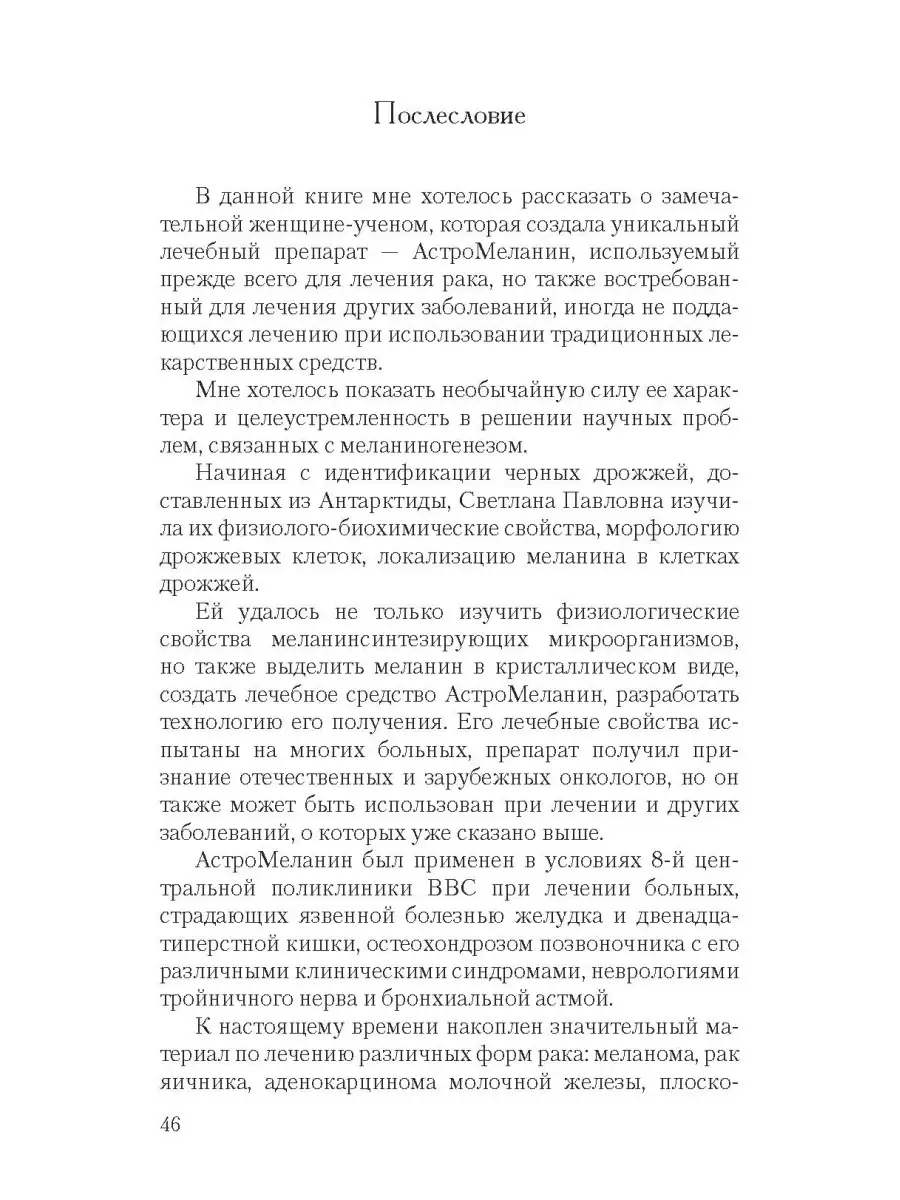 Послесловие

В данной книге мне хотелось рассказать о замечательной женщине-ученом, которая создала уникальный лечебный препарат — АстроМеланин, используемый прежде всего для лечения рака, но также востребованный для лечения других заболеваний, иногда не поддающихся лечению при использовании традиционных лекарственных средств.

Мне хотелось показать необычайную силу ее характера и целеустремленность в решении научных проблем, связанных с меланиногенезом.

Начиная с идентификации черных дрожжей, доставленных из Антарктиды, Светлана Павловна изучила их физиолого-биохимические свойства, морфологию дрожжевых клеток, локализацию меланина в клетках дрожжей.

Ей удалось не только изучить физиологические свойства меланинсинтезирующих микроорганизмов, но также выделить меланин в кристаллическом виде, создать лечебное средство АстроМеланин, разработать технологию его получения. Его лечебные свойства испытаны на многих больных, препарат получил признание отечественных и зарубежных онкологов, но он также может быть использован при лечении и других заболеваний, о которых уже сказано выше.

АстроМеланин был применен в условиях 8-й центральной поликлиники ВВС при лечении больных, страдающих язвенной болезнью желудка и двенадцатиперстной кишки, остеохондрозом позвоночника с его различными клиническими синдромами, неврологиями тройничного нерва и бронхиальной астмой.

К настоящему времени накоплен значительный материал по лечению различных форм рака: меланома, рак яичника, аденокарцинома молочной железы, плоско-

46